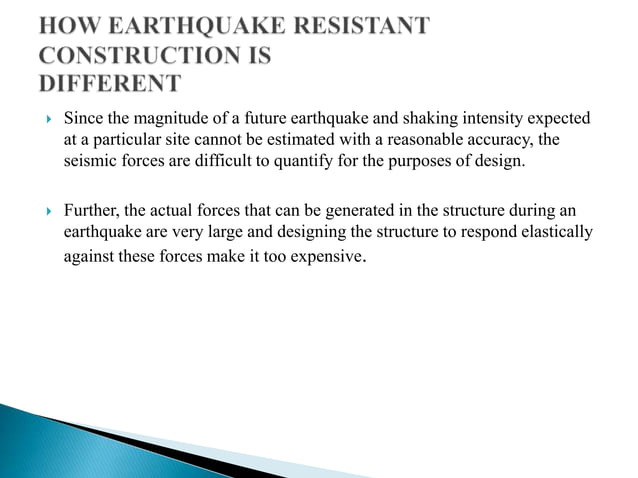 HOW EARTHQUAKE RESISTANT CONSTRUCTION IS DIFFERENT

Since the magnitude of a future earthquake and shaking intensity expected at a particular site cannot be estimated with a reasonable accuracy, the seismic forces are difficult to quantify for the purposes of design.

Further, the actual forces that can be generated in the structure during an earthquake are very large and designing the structure to respond elastically against these forces make it too expensive.